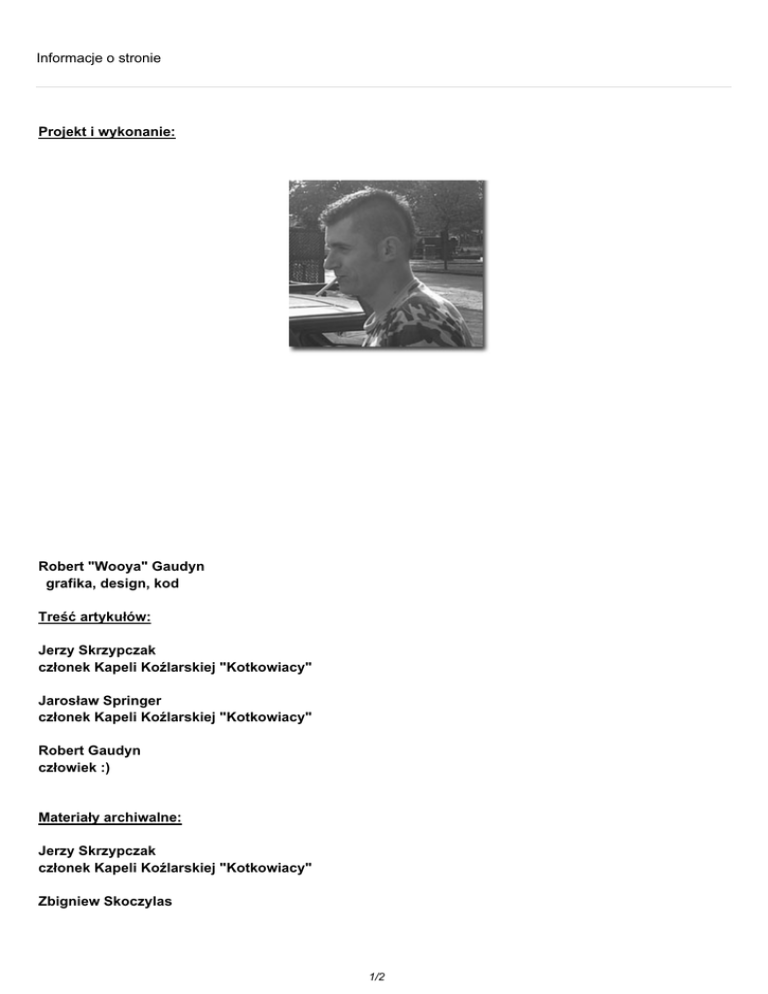 Informacje o stronie

Projekt i wykonanie:

Robert "Wooya" Gaudyn
grafika, design, kod

Treść artykułów:

Jerzy Skrzypczak
członek Kapeli Koźlarskiej "Kotkowiacy"

Jarosław Springer
członek Kapeli Koźlarskiej "Kotkowiacy"

Robert Gaudyn
człowiek :)

Materiały archiwalne:

Jerzy Skrzypczak
członek Kapeli Koźlarskiej "Kotkowiacy"

Zbigniew Skoczylas

1/2